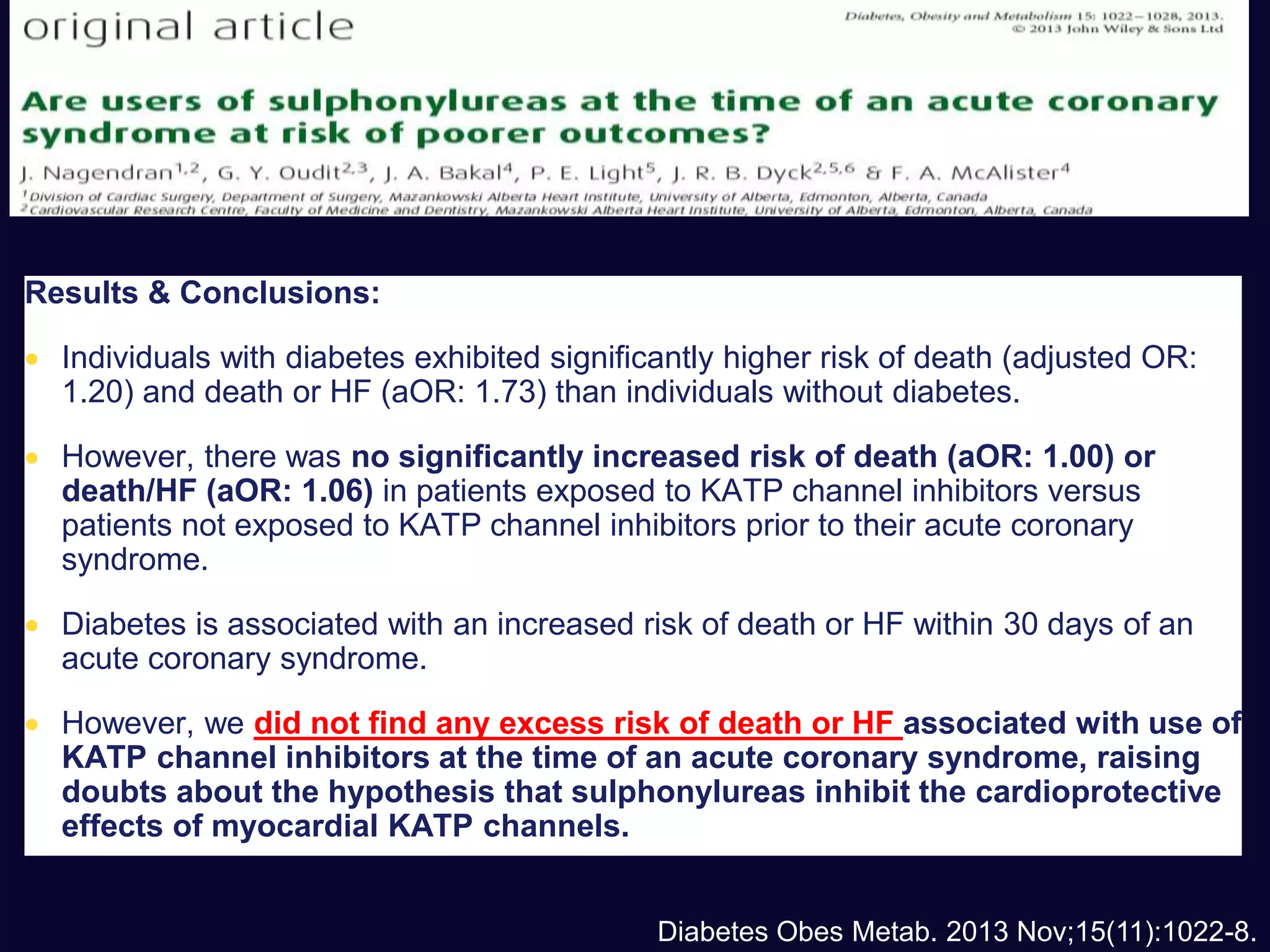 original article

Diabetes, Obesity and Metabolism 15: 1022–1028, 2013.
© 2013 John Wiley & Sons Ltd

Are users of sulphonylureas at the time of an acute coronary syndrome at risk of poorer outcomes?

J. Nagendran$^{1,2}$, G. Y. Oudit$^{2,3}$, J. A. Bakal$^{4}$, P. E. Light$^{5}$, J. R. B. Dyck$^{2,5,6}$ & F. A. McAlister$^{4}$

$^{1}$Division of Cardiac Surgery, Department of Surgery, Mazankowski Alberta Heart Institute, University of Alberta, Edmonton, Alberta, Canada
$^{2}$Cardiovascular Research Centre, Faculty of Medicine and Dentistry, Mazankowski Alberta Heart Institute, University of Alberta, Edmonton, Alberta, Canada

Results & Conclusions:

• Individuals with diabetes exhibited significantly higher risk of death (adjusted OR: 1.20) and death or HF (aOR: 1.73) than individuals without diabetes.

• However, there was no significantly increased risk of death (aOR: 1.00) or death/HF (aOR: 1.06) in patients exposed to KATP channel inhibitors versus patients not exposed to KATP channel inhibitors prior to their acute coronary syndrome.

• Diabetes is associated with an increased risk of death or HF within 30 days of an acute coronary syndrome.

• However, we did not find any excess risk of death or HF associated with use of KATP channel inhibitors at the time of an acute coronary syndrome, raising doubts about the hypothesis that sulphonylureas inhibit the cardioprotective effects of myocardial KATP channels.

Diabetes Obes Metab. 2013 Nov;15(11):1022-8.